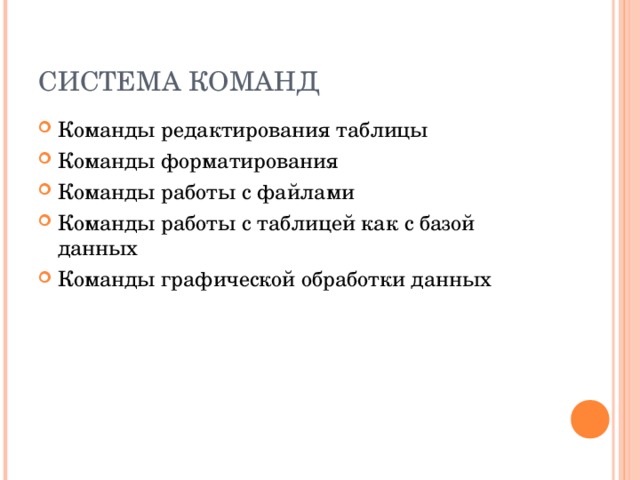 СИСТЕМА КОМАНД

Команды редактирования таблицы

Команды форматирования

Команды работы с файлами

Команды работы с таблицей как с базой данных

Команды графической обработки данных